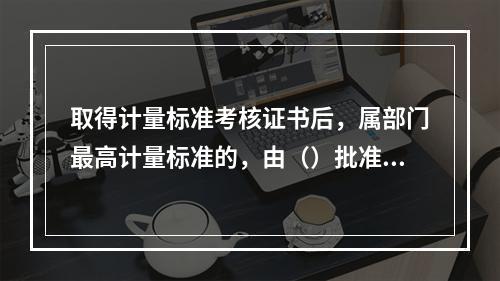 取得计量标准考核证书后，属部门最高计量标准的，由（）批准...